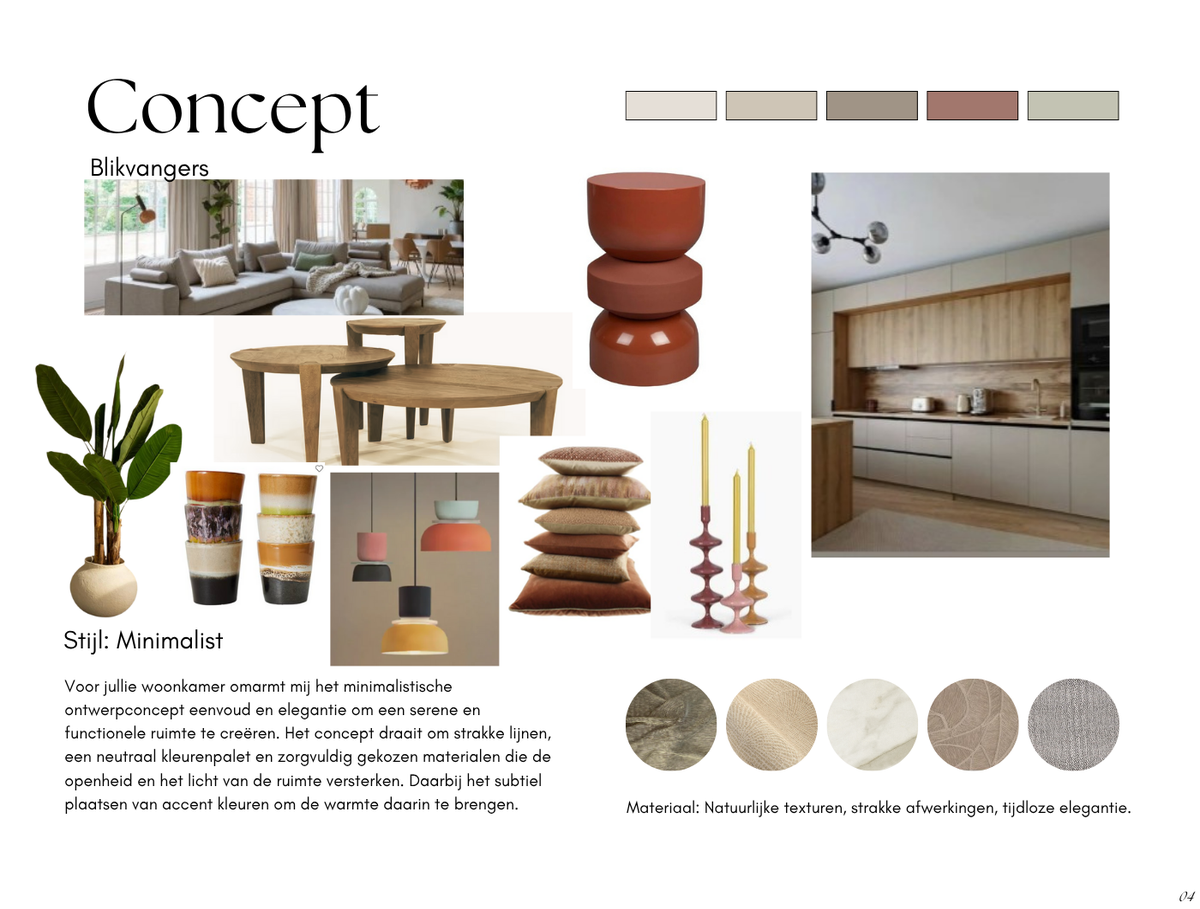 Concept

Blikvangers

Stijl: Minimalist

Voor jullie woonkamer omarmt mij het minimalistische ontwerpconcept eenvoud en elegantie om een serene en functionele ruimte te creëren. Het concept draait om strakke lijnen, een neutraal kleurenpalet en zorgvuldig gekozen materialen die de openheid en het licht van de ruimte versterken. Daarbij het subtiel plaatsen van accent kleuren om de warmte daarin te brengen.

Materiaal: Natuurlijke texturen, strakke afwerkingen, tijdloze elegantie.

04